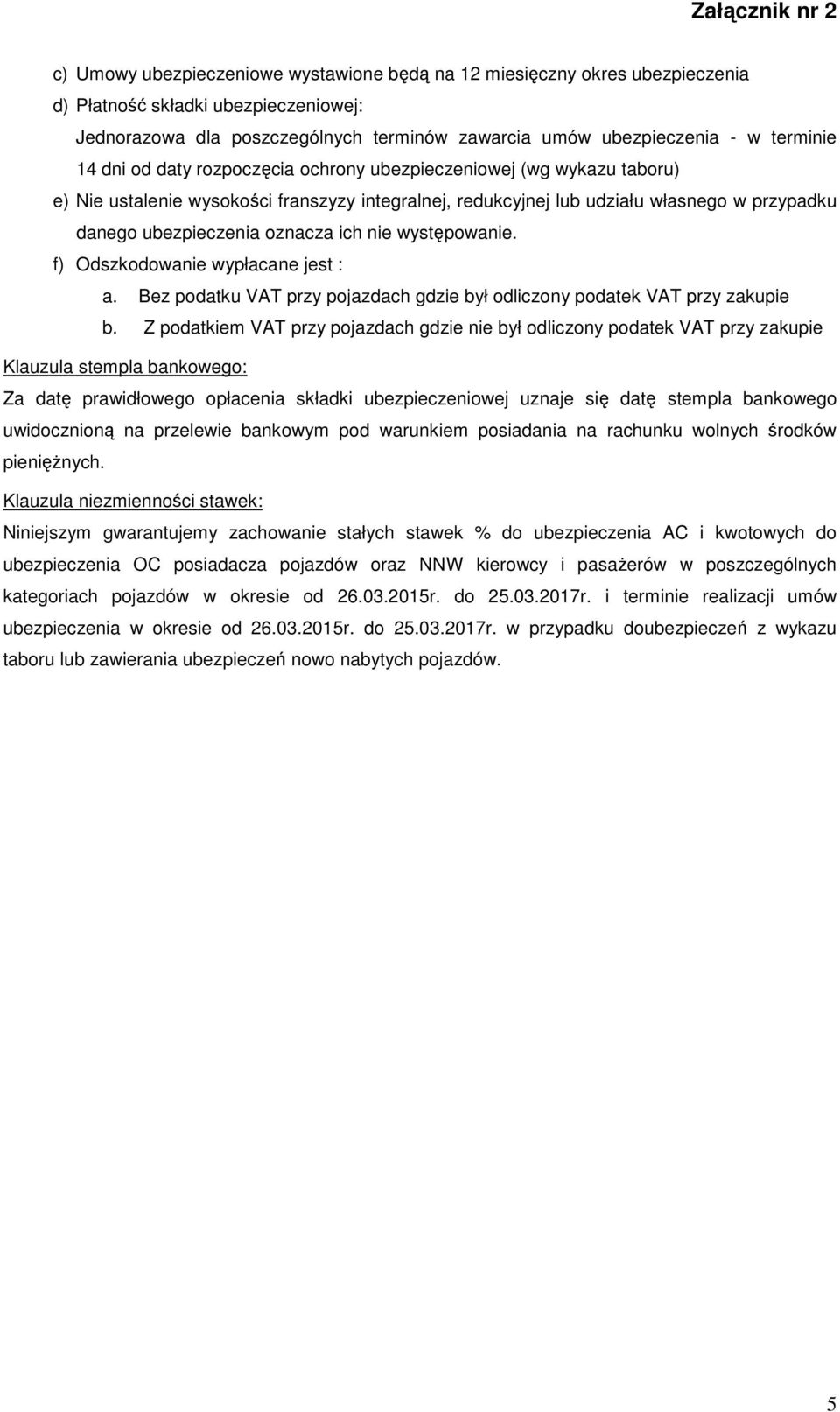 Załącznik nr 2

c) Umowy ubezpieczeniowe wystawione będą na 12 miesięczny okres ubezpieczenia

d) Płatność składki ubezpieczeniowej:

Jednorazowa dla poszczególnych terminów zawarcia umów ubezpieczenia - w terminie 14 dni od daty rozpoczęcia ochrony ubezpieczeniowej (wg wykazu taboru)

e) Nie ustalenie wysokości franszyzy integralnej, redukcyjnej lub udziału własnego w przypadku danego ubezpieczenia oznacza ich nie występowanie.

f) Odszkodowanie wypłacane jest :

a. Bez podatku VAT przy pojazdach gdzie był odliczony podatek VAT przy zakupie

b. Z podatkiem VAT przy pojazdach gdzie nie był odliczony podatek VAT przy zakupie

Klauzula stempla bankowego:

Za datę prawidłowego opłacenia składki ubezpieczeniowej uznaje się datę stempla bankowego uwidocznioną na przelewie bankowym pod warunkiem posiadania na rachunku wolnych środków pieniężnych.

Klauzula niezmienności stawek:

Niniejszym gwarantujemy zachowanie stałych stawek % do ubezpieczenia AC i kwotowych do ubezpieczenia OC posiadacza pojazdów oraz NNW kierowcy i pasażerów w poszczególnych kategoriach pojazdów w okresie od 26.03.2015r. do 25.03.2017r. i terminie realizacji umów ubezpieczenia w okresie od 26.03.2015r. do 25.03.2017r. w przypadku doubezpieczeń z wykazu taboru lub zawierania ubezpieczeń nowo nabytych pojazdów.

5